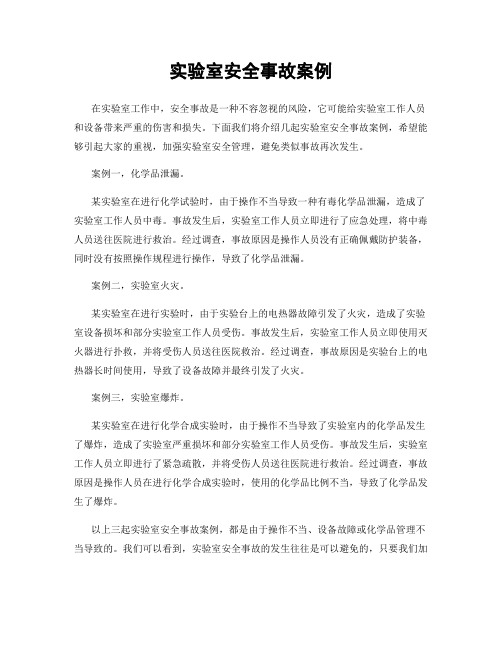 实验室安全事故案例

在实验室工作中，安全事故是一种不容忽视的风险，它可能给实验室工作人员和设备带来严重的伤害和损失。下面我们将介绍几起实验室安全事故案例，希望能够引起大家的重视，加强实验室安全管理，避免类似事故再次发生。

案例一，化学品泄漏。

某实验室在进行化学试验时，由于操作不当导致一种有毒化学品泄漏，造成了实验室工作人员中毒。事故发生后，实验室工作人员立即进行了应急处理，将中毒人员送往医院进行救治。经过调查，事故原因是操作人员没有正确佩戴防护装备，同时没有按照操作规程进行操作，导致了化学品泄漏。

案例二，实验室火灾。

某实验室在进行实验时，由于实验台上的电热器故障引发了火灾，造成了实验室设备损坏和部分实验室工作人员受伤。事故发生后，实验室工作人员立即使用灭火器进行扑救，并将受伤人员送往医院救治。经过调查，事故原因是实验台上的电热器长时间使用，导致了设备故障并最终引发了火灾。

案例三，实验室爆炸。

某实验室在进行化学合成实验时，由于操作不当导致了实验室内的化学品发生了爆炸，造成了实验室严重损坏和部分实验室工作人员受伤。事故发生后，实验室工作人员立即进行了紧急疏散，并将受伤人员送往医院进行救治。经过调查，事故原因是操作人员在进行化学合成实验时，使用的化学品比例不当，导致了化学品发生了爆炸。

以上三起实验室安全事故案例，都是由于操作不当、设备故障或化学品管理不当导致的。我们可以看到，实验室安全事故的发生往往是可以避免的，只要我们加